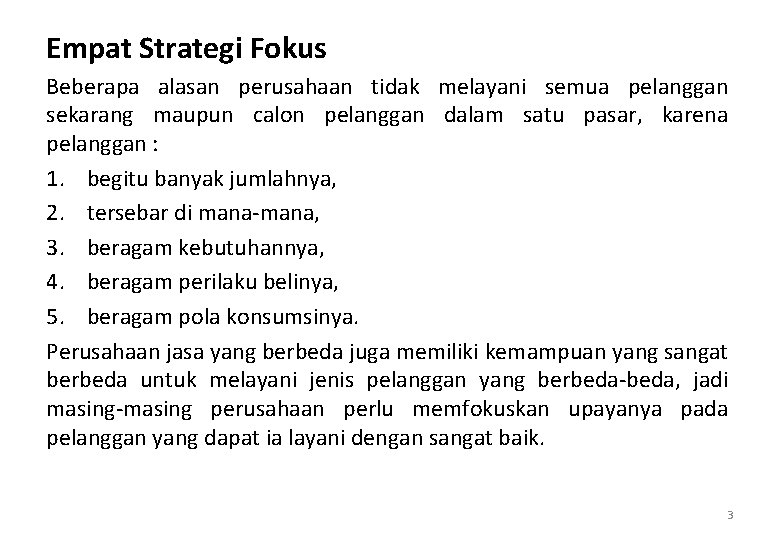 Empat Strategi Fokus

Beberapa alasan perusahaan tidak melayani semua pelanggan sekarang maupun calon pelanggan dalam satu pasar, karena pelanggan :

1. begitu banyak jumlahnya,
2. tersebar di mana-mana,
3. beragam kebutuhannya,
4. beragam perilaku belinya,
5. beragam pola konsumsinya.

Perusahaan jasa yang berbeda juga memiliki kemampuan yang sangat berbeda untuk melayani jenis pelanggan yang berbeda-beda, jadi masing-masing perusahaan perlu memfokuskan upayanya pada pelanggan yang dapat ia layani dengan sangat baik.

3